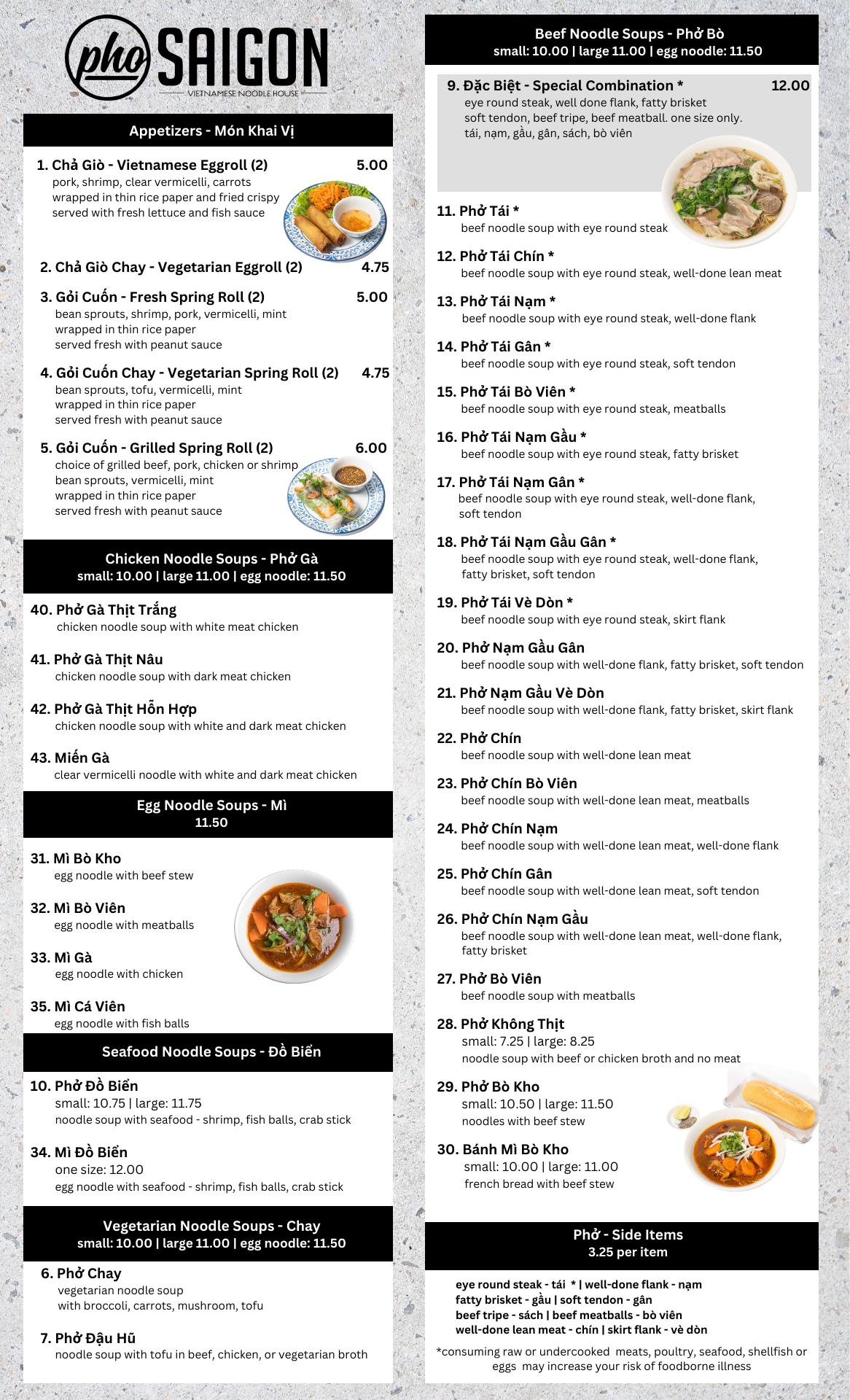 pho SAIGON
VIETNAMESE NOODLE HOUSE

Appetizers - Món Khai Vị

1. Chả Giò - Vietnamese Eggroll (2) 5.00
pork, shrimp, clear vermicelli, carrots
wrapped in thin rice paper and fried crispy
served with fresh lettuce and fish sauce

2. Chả Giò Chay - Vegetarian Eggroll (2) 4.75

3. Gỏi Cuốn - Fresh Spring Roll (2) 5.00
bean sprouts, shrimp, pork, vermicelli, mint
wrapped in thin rice paper
served fresh with peanut sauce

4. Gỏi Cuốn Chay - Vegetarian Spring Roll (2) 4.75
bean sprouts, tofu, vermicelli, mint
wrapped in thin rice paper
served fresh with peanut sauce

5. Gỏi Cuốn - Grilled Spring Roll (2) 6.00
choice of grilled beef, pork, chicken or shrimp
bean sprouts, vermicelli, mint
wrapped in thin rice paper
served fresh with peanut sauce

Chicken Noodle Soups - Phở Gà
small: 10.00 | large 11.00 | egg noodle: 11.50

40. Phở Gà Thịt Trắng
chicken noodle soup with white meat chicken

41. Phở Gà Thịt Nâu
chicken noodle soup with dark meat chicken

42. Phở Gà Thịt Hỗn Hợp
chicken noodle soup with white and dark meat chicken

43. Miến Gà
clear vermicelli noodle with white and dark meat chicken

Egg Noodle Soups - Mì
11.50

31. Mì Bò Kho
egg noodle with beef stew

32. Mì Bò Viên
egg noodle with meatballs

33. Mì Gà
egg noodle with chicken

35. Mì Cá Viên
egg noodle with fish balls

Seafood Noodle Soups - Đồ Biển

10. Phở Đồ Biển
small: 10.75 | large: 11.75
noodle soup with seafood - shrimp, fish balls, crab stick

34. Mì Đồ Biển
one size: 12.00
egg noodle with seafood - shrimp, fish balls, crab stick

Vegetarian Noodle Soups - Chay
small: 10.00 | large 11.00 | egg noodle: 11.50

6. Phở Chay
vegetarian noodle soup
with broccoli, carrots, mushroom, tofu

7. Phở Đậu Hũ
noodle soup with tofu in beef, chicken, or vegetarian broth

Beef Noodle Soups - Phở Bò
small: 10.00 | large 11.00 | egg noodle: 11.50

9. Đặc Biệt - Special Combination * 12.00
eye round steak, well done flank, fatty brisket
soft tendon, beef tripe, beef meatball. one size only.
tái, nạm, gầu, gân, sách, bò viên

11. Phở Tái *
beef noodle soup with eye round steak

12. Phở Tái Chín *
beef noodle soup with eye round steak, well-done lean meat

13. Phở Tái Nạm *
beef noodle soup with eye round steak, well-done flank

14. Phở Tái Gân *
beef noodle soup with eye round steak, soft tendon

15. Phở Tái Bò Viên *
beef noodle soup with eye round steak, meatballs

16. Phở Tái Nạm Gầu *
beef noodle soup with eye round steak, fatty brisket

17. Phở Tái Nạm Gân *
beef noodle soup with eye round steak, well-done flank, soft tendon

18. Phở Tái Nạm Gầu Gân *
beef noodle soup with eye round steak, well-done flank, fatty brisket, soft tendon

19. Phở Tái Vè Dòn *
beef noodle soup with eye round steak, skirt flank

20. Phở Nạm Gầu Gân
beef noodle soup with well-done flank, fatty brisket, soft tendon

21. Phở Nạm Gầu Vè Dòn
beef noodle soup with well-done flank, fatty brisket, skirt flank

22. Phở Chín
beef noodle soup with well-done lean meat

23. Phở Chín Bò Viên
beef noodle soup with well-done lean meat, meatballs

24. Phở Chín Nạm
beef noodle soup with well-done lean meat, well-done flank

25. Phở Chín Gân
beef noodle soup with well-done lean meat, soft tendon

26. Phở Chín Nạm Gầu
beef noodle soup with well-done lean meat, well-done flank, fatty brisket

27. Phở Bò Viên
beef noodle soup with meatballs

28. Phở Không Thịt
small: 7.25 | large: 8.25
noodle soup with beef or chicken broth and no meat

29. Phở Bò Kho
small: 10.50 | large: 11.50
noodles with beef stew

30. Bánh Mì Bò Kho
small: 10.00 | large: 11.00
french bread with beef stew

Phở - Side Items
3.25 per item

eye round steak - tái * | well-done flank - nạm
fatty brisket - gầu | soft tendon - gân
beef tripe - sách | beef meatballs - bò viên
well-done lean meat - chín | skirt flank - vè dòn

*consuming raw or undercooked meats, poultry, seafood, shellfish or eggs may increase your risk of foodborne illness